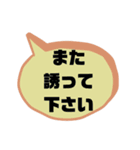 また
誘って
下さい